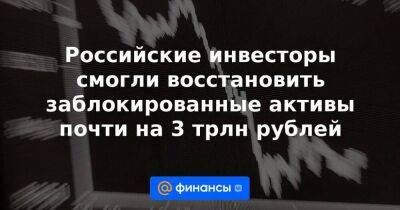 Российские инвесторы смогли восстановить заблокированные активы почти на 3 трлн рублей

@ финансы